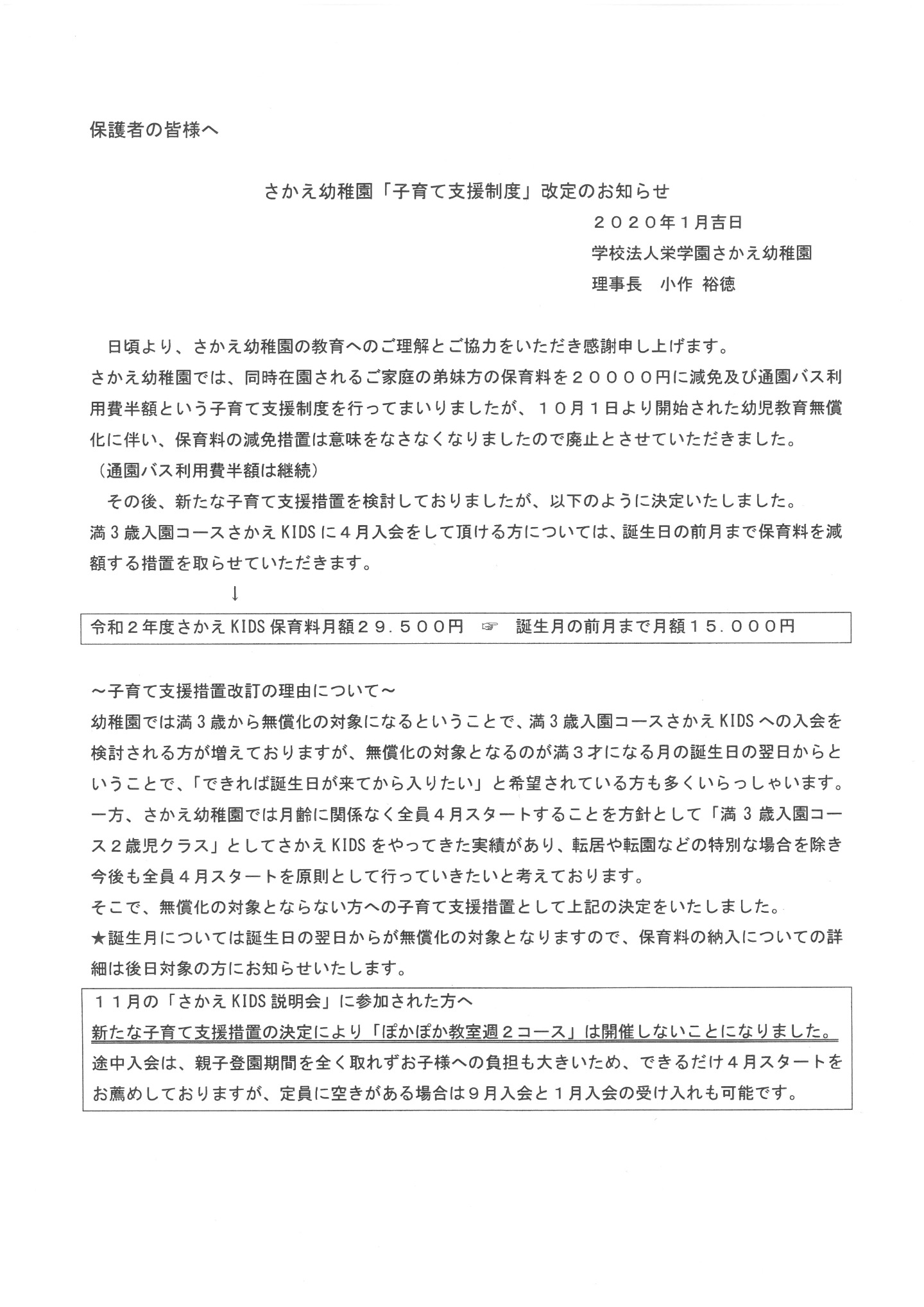 保護者の皆様へ

さかえ幼稚園「子育て支援制度」改定のお知らせ

２０２０年１月吉日
学校法人栄学園さかえ幼稚園
理事長　小作 裕徳

日頃より、さかえ幼稚園の教育へのご理解とご協力をいただき感謝申し上げます。
さかえ幼稚園では、同時在園されるご家庭の弟妹方の保育料を２００００円に減免及び通園バス利用費半額という子育て支援制度を行ってまいりましたが、１０月１日より開始された幼児教育無償化に伴い、保育料の減免措置は意味をなさなくなりましたので廃止とさせていただきました。
（通園バス利用費半額は継続）
その後、新たな子育て支援措置を検討しておりましたが、以下のように決定いたしました。
満３歳入園コースさかえKIDSに４月入会をして頂ける方については、誕生日の前月まで保育料を減額する措置を取らせていただきます。
↓

令和２年度さかえKIDS保育料月額２９．５００円 ☞ 誕生月の前月まで月額１５．０００円

～子育て支援措置改訂の理由について～
幼稚園では満３歳から無償化の対象になるということで、満３歳入園コースさかえKIDSへの入会を検討される方が増えておりますが、無償化の対象となるのが満３才になる月の誕生日の翌日からということで、「できれば誕生日が来てから入りたい」と希望されている方も多くいらっしゃいます。
一方、さかえ幼稚園では月齢に関係なく全員４月スタートすることを方針として「満３歳入園コース２歳児クラス」としてさかえKIDSをやってきた実績があり、転居や転園などの特別な場合を除き今後も全員４月スタートを原則として行っていきたいと考えております。
そこで、無償化の対象とならない方への子育て支援措置として上記の決定をいたしました。
★誕生月については誕生日の翌日からが無償化の対象となりますので、保育料の納入についての詳細は後日対象の方にお知らせいたします。

１１月の「さかえKIDS説明会」に参加された方へ
新たな子育て支援措置の決定により「ぽかぽか教室週２コース」は開催しないことになりました。
途中入会は、親子登園期間を全く取れずお子様への負担も大きいため、できるだけ４月スタートをお薦めしておりますが、定員に空きがある場合は９月入会と１月入会の受け入れも可能です。